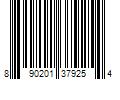 8 90201 37925 4